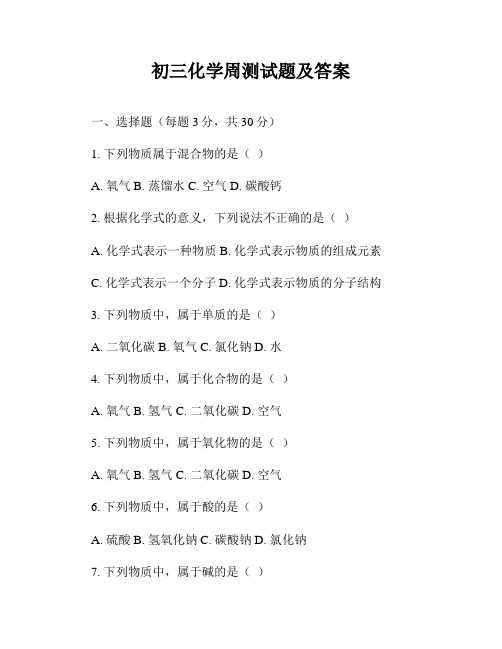 初三化学周测试题及答案

一、选择题（每题 3 分，共 30 分）

1. 下列物质属于混合物的是（ ）

A. 氧气 B. 蒸馏水 C. 空气 D. 碳酸钙

2. 根据化学式的意义，下列说法不正确的是（ ）

A. 化学式表示一种物质 B. 化学式表示物质的组成元素

C. 化学式表示一个分子 D. 化学式表示物质的分子结构

3. 下列物质中，属于单质的是（ ）

A. 二氧化碳 B. 氧气 C. 氯化钠 D. 水

4. 下列物质中，属于化合物的是（ ）

A. 氧气 B. 氢气 C. 二氧化碳 D. 空气

5. 下列物质中，属于氧化物的是（ ）

A. 氧气 B. 氢气 C. 二氧化碳 D. 空气

6. 下列物质中，属于酸的是（ ）

A. 硫酸 B. 氢氧化钠 C. 碳酸钠 D. 氯化钠

7. 下列物质中，属于碱的是（ ）